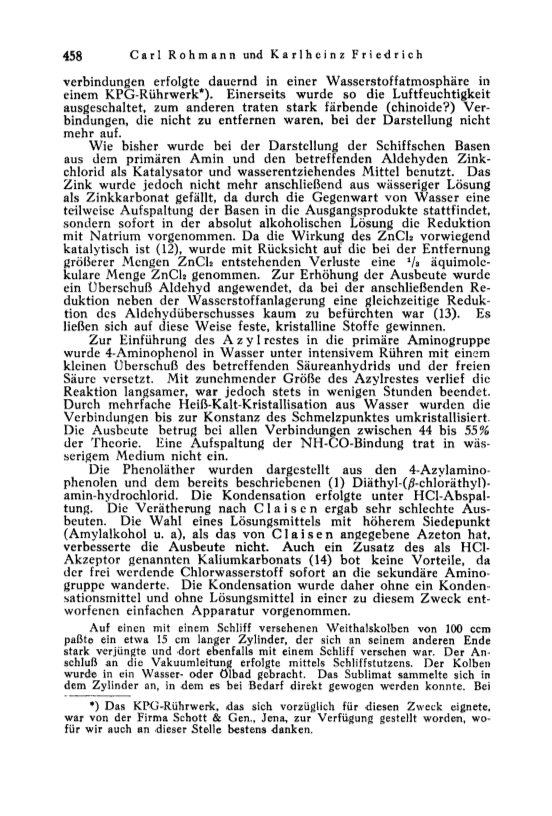 458 Carl Rohmann und Karlheinz Friedrich

verbindungen erfolgte dauernd in einer Wasserstoffatmosphäre in einem KPG-Rührwerk*). Einerseits wurde so die Luftfeuchtigkeit ausgeschaltet, zum anderen traten stark färbende (chinoide?) Verbindungen, die nicht zu entfernen waren, bei der Darstellung nicht mehr auf.

Wie bisher wurde bei der Darstellung der Schiffschen Basen aus dem primären Amin und den betreffenden Aldehyden Zinkchlorid als Katalysator und wasserentziehendes Mittel benutzt. Das Zink wurde jedoch nicht mehr anschließend aus wässeriger Lösung als Zinkkarbonat gefällt, da durch die Gegenwart von Wasser eine teilweise Aufspaltung der Basen in die Ausgangsprodukte stattfindet, sondern sofort in der absolut alkoholischen Lösung die Reduktion mit Natrium vorgenommen. Da die Wirkung des $ZnCl_2$ vorwiegend katalytisch ist (12), wurde mit Rücksicht auf die bei der Entfernung größerer Mengen $ZnCl_2$ entstehenden Verluste eine $^1/_3$ äquimolekulare Menge $ZnCl_2$ genommen. Zur Erhöhung der Ausbeute wurde ein Überschuß Aldehyd angewendet, da bei der anschließenden Reduktion neben der Wasserstoffanlagerung eine gleichzeitige Reduktion des Aldehydüberschusses kaum zu befürchten war (13). Es ließen sich auf diese Weise feste, kristalline Stoffe gewinnen.

Zur Einführung des Azylrestes in die primäre Aminogruppe wurde 4-Aminophenol in Wasser unter intensivem Rühren mit einem kleinen Überschuß des betreffenden Säureanhydrids und der freien Säure versetzt. Mit zunehmender Größe des Azylrestes verlief die Reaktion langsamer, war jedoch stets in wenigen Stunden beendet. Durch mehrfache Heiß-Kalt-Kristallisation aus Wasser wurden die Verbindungen bis zur Konstanz des Schmelzpunktes umkristallisiert. Die Ausbeute betrug bei allen Verbindungen zwischen 44 bis 55% der Theorie. Eine Aufspaltung der NH-CO-Bindung trat in wässerigem Medium nicht ein.

Die Phenoläther wurden dargestellt aus den 4-Azylaminophenolen und dem bereits beschriebenen (1) Diäthyl-($\beta$-chloräthyl)-amin-hydrochlorid. Die Kondensation erfolgte unter HCl-Abspaltung. Die Verätherung nach Claisen ergab sehr schlechte Ausbeuten. Die Wahl eines Lösungsmittels mit höherem Siedepunkt (Amylalkohol u. a), als das von Claisen angegebene Azeton hat, verbesserte die Ausbeute nicht. Auch ein Zusatz des als HCl-Akzeptor genannten Kaliumkarbonats (14) bot keine Vorteile, da der frei werdende Chlorwasserstoff sofort an die sekundäre Aminogruppe wanderte. Die Kondensation wurde daher ohne ein Kondensationsmittel und ohne Lösungsmittel in einer zu diesem Zweck entworfenen einfachen Apparatur vorgenommen.

Auf einen mit einem Schliff versehenen Weithalskolben von 100 ccm paßte ein etwa 15 cm langer Zylinder, der sich an seinem anderen Ende stark verjüngte und dort ebenfalls mit einem Schliff versehen war. Der Anschluß an die Vakuumleitung erfolgte mittels Schliffstutzens. Der Kolben wurde in ein Wasser- oder Ölbad gebracht. Das Sublimat sammelte sich in dem Zylinder an, in dem es bei Bedarf direkt gewogen werden konnte. Bei

*) Das KPG-Rührwerk, das sich vorzüglich für diesen Zweck eignete, war von der Firma Schott & Gen., Jena, zur Verfügung gestellt worden, wofür wir auch an dieser Stelle bestens danken.